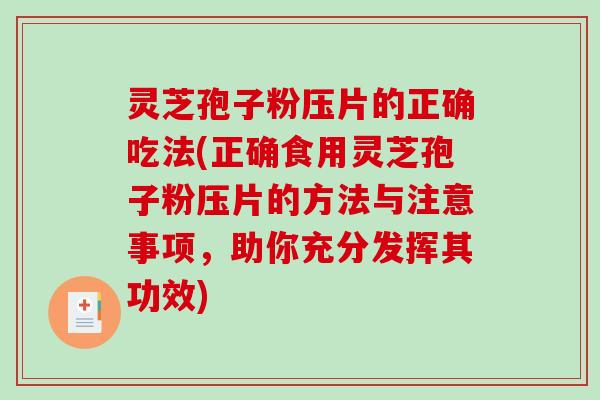 灵芝孢子粉压片的正确吃法(正确食用灵芝孢子粉压片的方法与注意事项，助你充分发挥其功效)